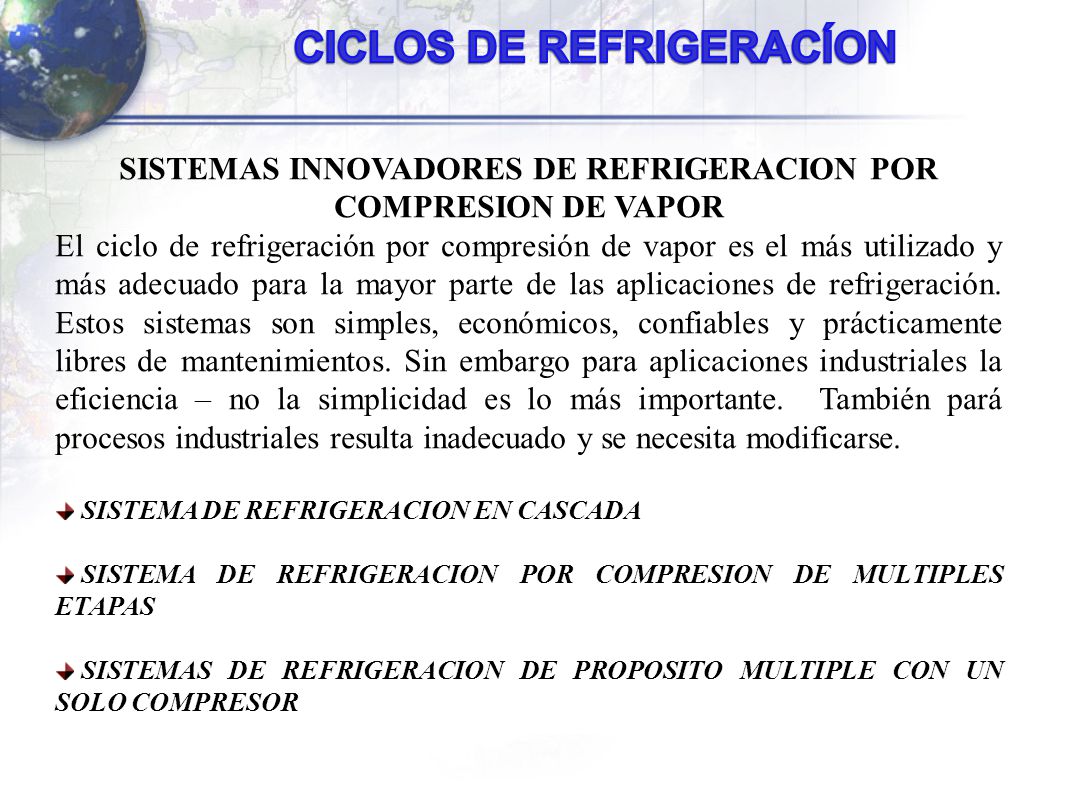 CICLOS DE REFRIGERACÍON

SISTEMAS INNOVADORES DE REFRIGERACION POR COMPRESION DE VAPOR

El ciclo de refrigeración por compresión de vapor es el más utilizado y más adecuado para la mayor parte de las aplicaciones de refrigeración. Estos sistemas son simples, económicos, confiables y prácticamente libres de mantenimientos. Sin embargo para aplicaciones industriales la eficiencia – no la simplicidad es lo más importante. También pará procesos industriales resulta inadecuado y se necesita modificarse.

SISTEMA DE REFRIGERACION EN CASCADA

SISTEMA DE REFRIGERACION POR COMPRESION DE MULTIPLES ETAPAS

SISTEMAS DE REFRIGERACION DE PROPOSITO MULTIPLE CON UN SOLO COMPRESOR